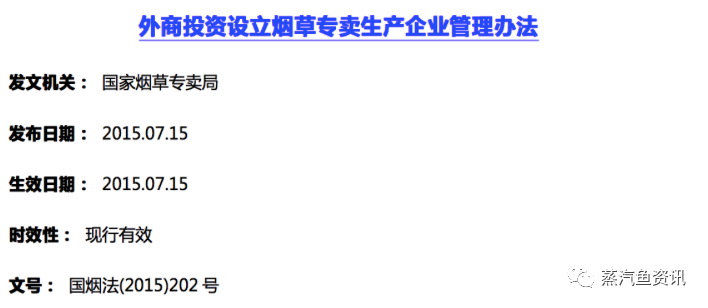 外商投资设立烟草专卖生产企业管理办法

发文机关： 国家烟草专卖局

发布日期： 2015.07.15

生效日期： 2015.07.15

时效性： 现行有效

文号： 国烟法(2015)202 号

蒸汽鱼资讯